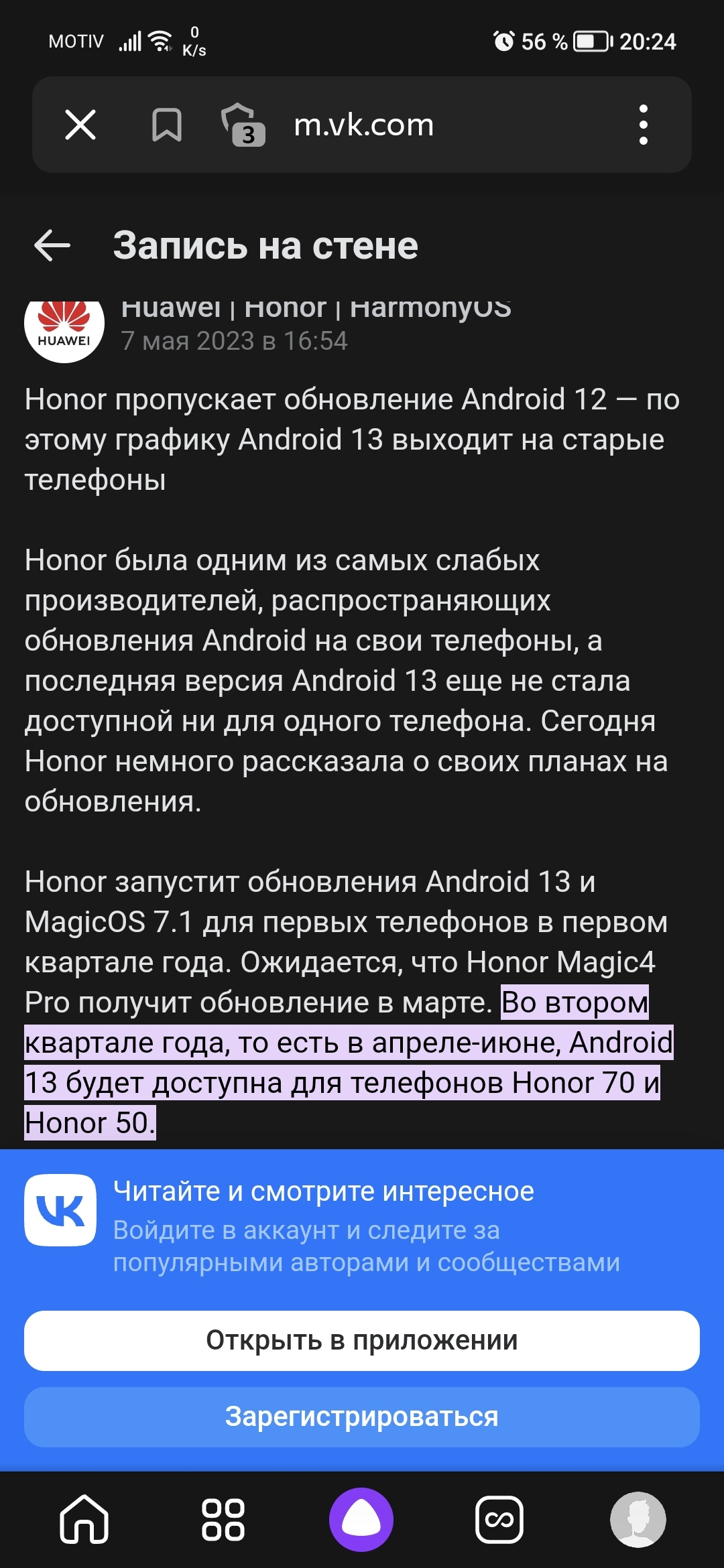 MOTIV 0 K/s 56 % 20:24

3 m.vk.com

Запись на стене

HUAWEI

Huawei | Honor | HarmonyOS
7 мая 2023 в 16:54

Honor пропускает обновление Android 12 — по этому графику Android 13 выходит на старые телефоны

Honor была одним из самых слабых производителей, распространяющих обновления Android на свои телефоны, а последняя версия Android 13 еще не стала доступной ни для одного телефона. Сегодня Honor немного рассказала о своих планах на обновления.

Honor запустит обновления Android 13 и MagicOS 7.1 для первых телефонов в первом квартале года. Ожидается, что Honor Magic4 Pro получит обновление в марте. Во втором квартале года, то есть в апреле-июне, Android 13 будет доступна для телефонов Honor 70 и Honor 50.

Читайте и смотрите интересное
Войдите в аккаунт и следите за популярными авторами и сообществами

Открыть в приложении

Зарегистрироваться